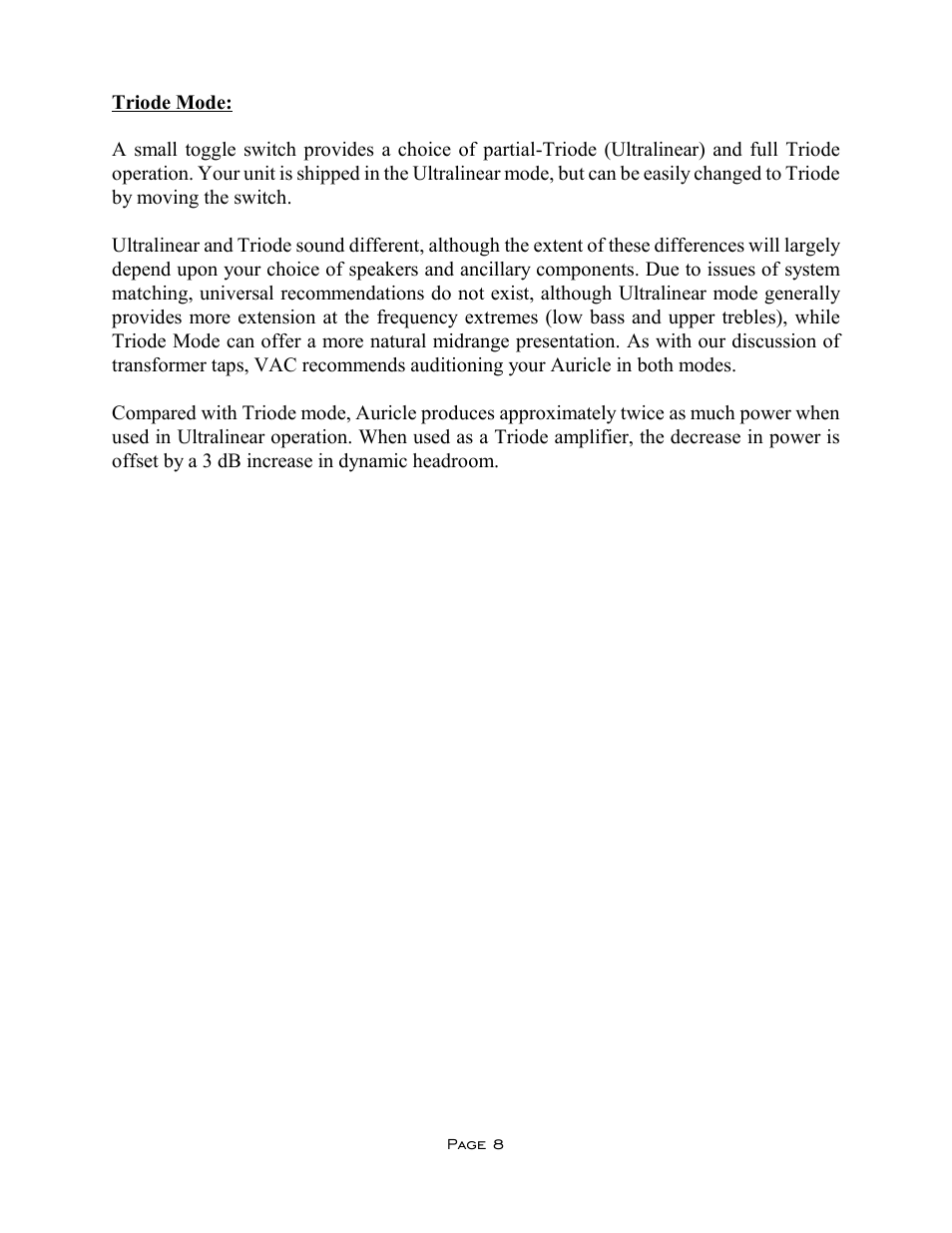 Triode Mode:

A small toggle switch provides a choice of partial-Triode (Ultralinear) and full Triode operation. Your unit is shipped in the Ultralinear mode, but can be easily changed to Triode by moving the switch.

Ultralinear and Triode sound different, although the extent of these differences will largely depend upon your choice of speakers and ancillary components. Due to issues of system matching, universal recommendations do not exist, although Ultralinear mode generally provides more extension at the frequency extremes (low bass and upper trebles), while Triode Mode can offer a more natural midrange presentation. As with our discussion of transformer taps, VAC recommends auditioning your Auricle in both modes.

Compared with Triode mode, Auricle produces approximately twice as much power when used in Ultralinear operation. When used as a Triode amplifier, the decrease in power is offset by a 3 dB increase in dynamic headroom.

Page 8